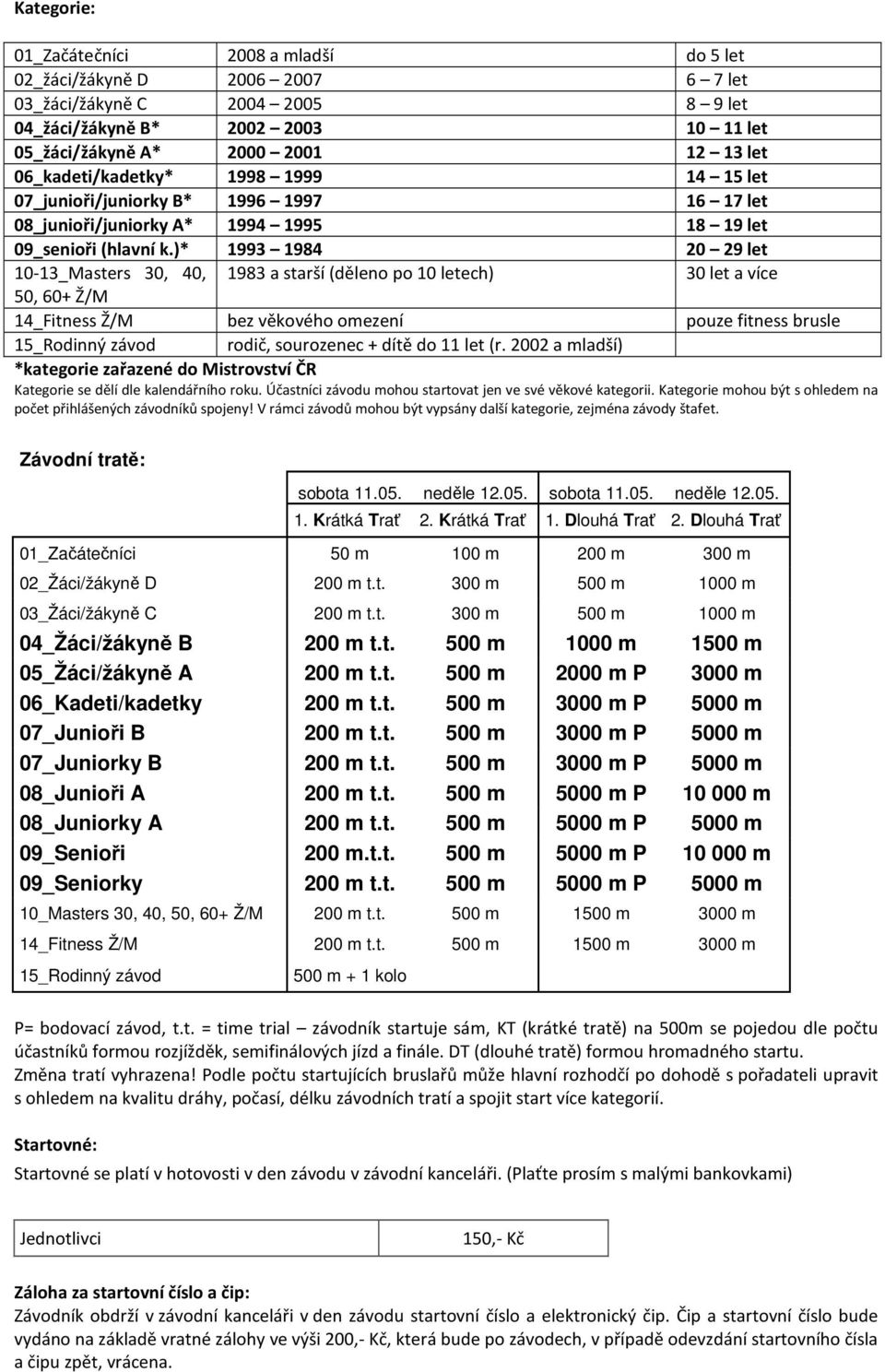 Kategorie:

| | | |
|---|---|---|
| 01_Začátečníci | 2008 a mladší | do 5 let |
| 02_žáci/žákyně D | 2006 – 2007 | 6 – 7 let |
| 03_žáci/žákyně C | 2004 – 2005 | 8 – 9 let |
| 04_žáci/žákyně B* | 2002 – 2003 | 10 – 11 let |
| 05_žáci/žákyně A* | 2000 – 2001 | 12 – 13 let |
| 06_kadeti/kadetky* | 1998 – 1999 | 14 – 15 let |
| 07_junioři/juniorky B* | 1996 – 1997 | 16 – 17 let |
| 08_junioři/juniorky A* | 1994 – 1995 | 18 – 19 let |
| 09_senioři (hlavní k.)* | 1993 – 1984 | 20 – 29 let |
| 10-13_Masters 30, 40, 50, 60+ Ž/M | 1983 a starší (děleno po 10 letech) | 30 let a více |
| 14_Fitness Ž/M | bez věkového omezení | pouze fitness brusle |
| 15_Rodinný závod | rodič, sourozenec + dítě do 11 let (r. 2002 a mladší) | |

*kategorie zařazené do Mistrovství ČR
Kategorie se dělí dle kalendářního roku. Účastníci závodu mohou startovat jen ve své věkové kategorii. Kategorie mohou být s ohledem na počet přihlášených závodníků spojeny! V rámci závodů mohou být vypsány další kategorie, zejména závody štafet.

Závodní tratě:

| | sobota 11.05. 1. Krátká Trať | neděle 12.05. 2. Krátká Trať | sobota 11.05. 1. Dlouhá Trať | neděle 12.05. 2. Dlouhá Trať |
|---|---|---|---|---|
| 01_Začátečníci | 50 m | 100 m | 200 m | 300 m |
| 02_Žáci/žákyně D | 200 m t.t. | 300 m | 500 m | 1000 m |
| 03_Žáci/žákyně C | 200 m t.t. | 300 m | 500 m | 1000 m |
| 04_Žáci/žákyně B | 200 m t.t. | 500 m | 1000 m | 1500 m |
| 05_Žáci/žákyně A | 200 m t.t. | 500 m | 2000 m P | 3000 m |
| 06_Kadeti/kadetky | 200 m t.t. | 500 m | 3000 m P | 5000 m |
| 07_Junioři B | 200 m t.t. | 500 m | 3000 m P | 5000 m |
| 07_Juniorky B | 200 m t.t. | 500 m | 3000 m P | 5000 m |
| 08_Junioři A | 200 m t.t. | 500 m | 5000 m P | 10 000 m |
| 08_Juniorky A | 200 m t.t. | 500 m | 5000 m P | 5000 m |
| 09_Senioři | 200 m.t.t. | 500 m | 5000 m P | 10 000 m |
| 09_Seniorky | 200 m t.t. | 500 m | 5000 m P | 5000 m |
| 10_Masters 30, 40, 50, 60+ Ž/M | 200 m t.t. | 500 m | 1500 m | 3000 m |
| 14_Fitness Ž/M | 200 m t.t. | 500 m | 1500 m | 3000 m |
| 15_Rodinný závod | 500 m + 1 kolo | | | |

P= bodovací závod, t.t. = time trial – závodník startuje sám, KT (krátké tratě) na 500m se pojedou dle počtu účastníků formou rozjížděk, semifinálových jízd a finále. DT (dlouhé tratě) formou hromadného startu.
Změna tratí vyhrazena! Podle počtu startujících bruslařů může hlavní rozhodčí po dohodě s pořadateli upravit s ohledem na kvalitu dráhy, počasí, délku závodních tratí a spojit start více kategorií.

Startovné:

Startovné se platí v hotovosti v den závodu v závodní kanceláři. (Plaťte prosím s malými bankovkami)

| Jednotlivci | 150,- Kč |
|---|---|

Záloha za startovní číslo a čip:
Závodník obdrží v závodní kanceláři v den závodu startovní číslo a elektronický čip. Čip a startovní číslo bude vydáno na základě vratné zálohy ve výši 200,- Kč, která bude po závodech, v případě odevzdání startovního čísla a čipu zpět, vrácena.